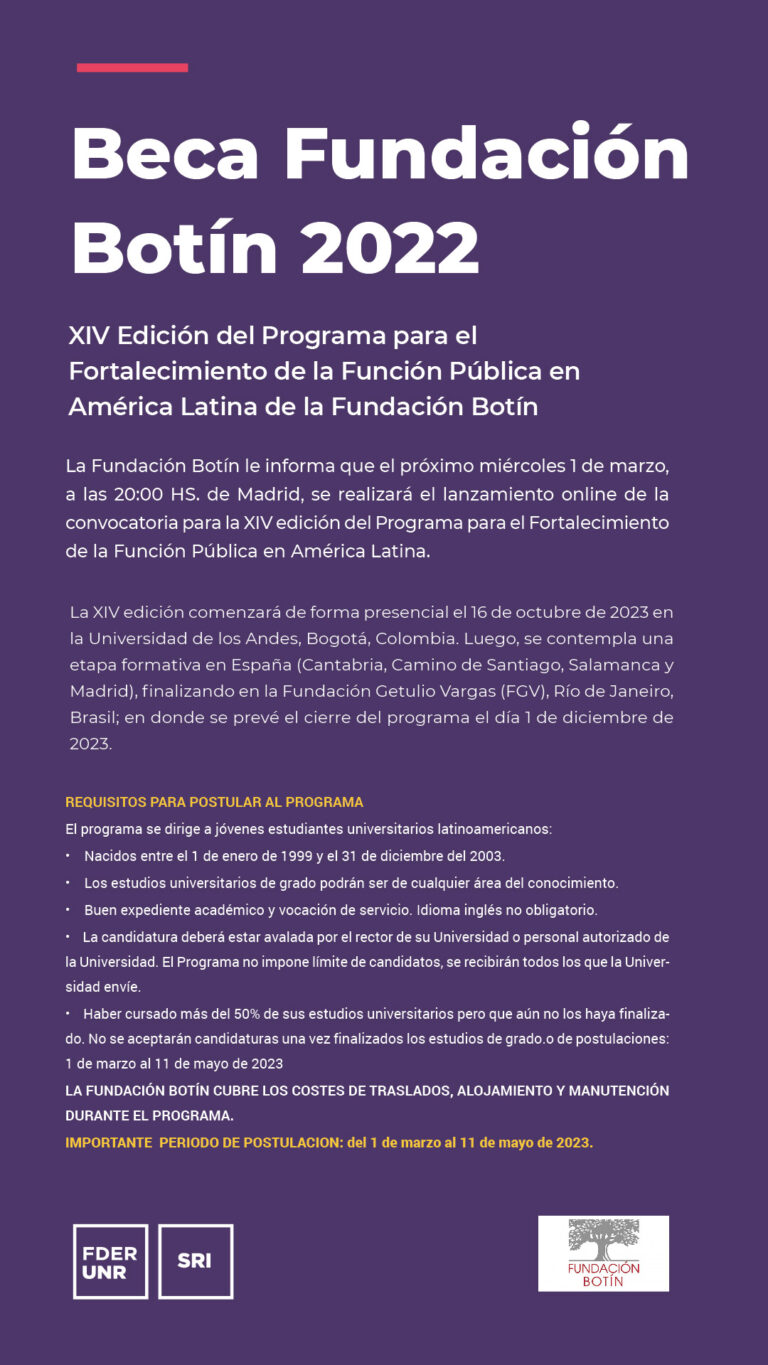 Beca Fundación Botín 2022

XIV Edición del Programa para el Fortalecimiento de la Función Pública en América Latina de la Fundación Botín

La Fundación Botín le informa que el próximo miércoles 1 de marzo, a las 20:00 HS. de Madrid, se realizará el lanzamiento online de la convocatoria para la XIV edición del Programa para el Fortalecimiento de la Función Pública en América Latina.

La XIV edición comenzará de forma presencial el 16 de octubre de 2023 en la Universidad de los Andes, Bogotá, Colombia. Luego, se contempla una etapa formativa en España (Cantabria, Camino de Santiago, Salamanca y Madrid), finalizando en la Fundación Getulio Vargas (FGV), Río de Janeiro, Brasil; en donde se prevé el cierre del programa el día 1 de diciembre de 2023.

REQUISITOS PARA POSTULAR AL PROGRAMA
El programa se dirige a jóvenes estudiantes universitarios latinoamericanos:
• Nacidos entre el 1 de enero de 1999 y el 31 de diciembre del 2003.
• Los estudios universitarios de grado podrán ser de cualquier área del conocimiento.
• Buen expediente académico y vocación de servicio. Idioma inglés no obligatorio.
• La candidatura deberá estar avalada por el rector de su Universidad o personal autorizado de la Universidad. El Programa no impone límite de candidatos, se recibirán todos los que la Universidad envíe.
• Haber cursado más del 50% de sus estudios universitarios pero que aún no los haya finalizado. No se aceptarán candidaturas una vez finalizados los estudios de grado.o de postulaciones: 1 de marzo al 11 de mayo de 2023
LA FUNDACIÓN BOTÍN CUBRE LOS COSTES DE TRASLADOS, ALOJAMIENTO Y MANUTENCIÓN DURANTE EL PROGRAMA.
IMPORTANTE PERIODO DE POSTULACION: del 1 de marzo al 11 de mayo de 2023.

FDER UNR
SRI
FUNDACIÓN BOTÍN